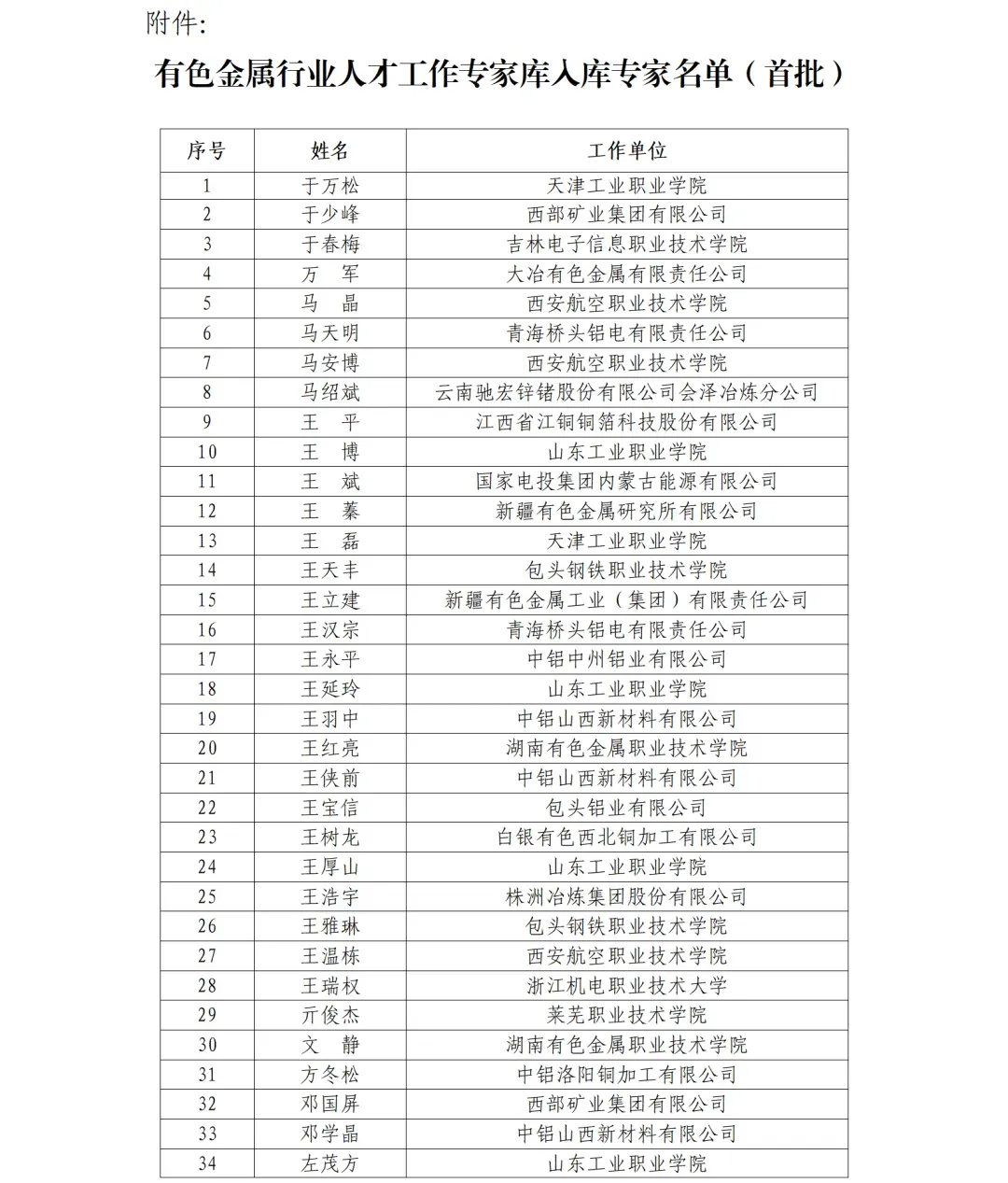 附件:

有色金属行业人才工作专家库入库专家名单（首批）

| 序号 | 姓名 | 工作单位 |
|---|---|---|
| 1 | 于万松 | 天津工业职业学院 |
| 2 | 于少峰 | 西部矿业集团有限公司 |
| 3 | 于春梅 | 吉林电子信息职业技术学院 |
| 4 | 万　军 | 大冶有色金属有限责任公司 |
| 5 | 马　晶 | 西安航空职业技术学院 |
| 6 | 马天明 | 青海桥头铝电有限责任公司 |
| 7 | 马安博 | 西安航空职业技术学院 |
| 8 | 马绍斌 | 云南驰宏锌锗股份有限公司会泽冶炼分公司 |
| 9 | 王　平 | 江西省江铜铜箔科技股份有限公司 |
| 10 | 王　博 | 山东工业职业学院 |
| 11 | 王　斌 | 国家电投集团内蒙古能源有限公司 |
| 12 | 王　蓁 | 新疆有色金属研究所有限公司 |
| 13 | 王　磊 | 天津工业职业学院 |
| 14 | 王天丰 | 包头钢铁职业技术学院 |
| 15 | 王立建 | 新疆有色金属工业（集团）有限责任公司 |
| 16 | 王汉宗 | 青海桥头铝电有限责任公司 |
| 17 | 王永平 | 中铝中州铝业有限公司 |
| 18 | 王延玲 | 山东工业职业学院 |
| 19 | 王羽中 | 中铝山西新材料有限公司 |
| 20 | 王红亮 | 湖南有色金属职业技术学院 |
| 21 | 王侠前 | 中铝山西新材料有限公司 |
| 22 | 王宝信 | 包头铝业有限公司 |
| 23 | 王树龙 | 白银有色西北铜加工有限公司 |
| 24 | 王厚山 | 山东工业职业学院 |
| 25 | 王浩宇 | 株洲冶炼集团股份有限公司 |
| 26 | 王雅琳 | 包头钢铁职业技术学院 |
| 27 | 王温栋 | 西安航空职业技术学院 |
| 28 | 王瑞权 | 浙江机电职业技术大学 |
| 29 | 亓俊杰 | 莱芜职业技术学院 |
| 30 | 文　静 | 湖南有色金属职业技术学院 |
| 31 | 方冬松 | 中铝洛阳铜加工有限公司 |
| 32 | 邓国屏 | 西部矿业集团有限公司 |
| 33 | 邓学晶 | 中铝山西新材料有限公司 |
| 34 | 左茂方 | 山东工业职业学院 |